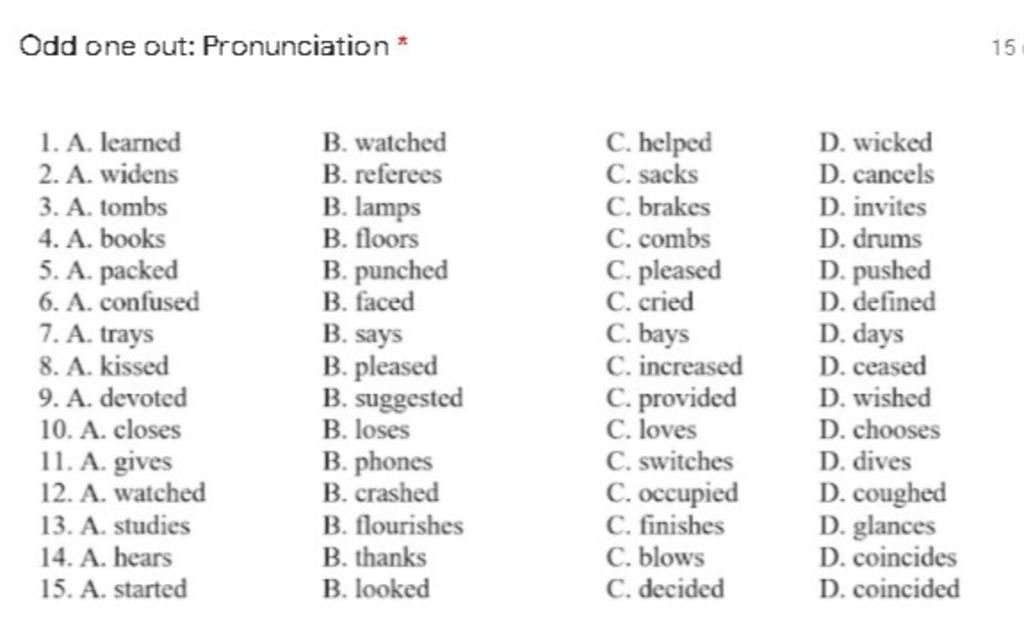 Odd one out: Pronunciation *

15

1. A. learned B. watched C. helped D. wicked
2. A. widens B. referees C. sacks D. cancels
3. A. tombs B. lamps C. brakes D. invites
4. A. books B. floors C. combs D. drums
5. A. packed B. punched C. pleased D. pushed
6. A. confused B. faced C. cried D. defined
7. A. trays B. says C. bays D. days
8. A. kissed B. pleased C. increased D. ceased
9. A. devoted B. suggested C. provided D. wished
10. A. closes B. loses C. loves D. chooses
11. A. gives B. phones C. switches D. dives
12. A. watched B. crashed C. occupied D. coughed
13. A. studies B. flourishes C. finishes D. glances
14. A. hears B. thanks C. blows D. coincides
15. A. started B. looked C. decided D. coincided